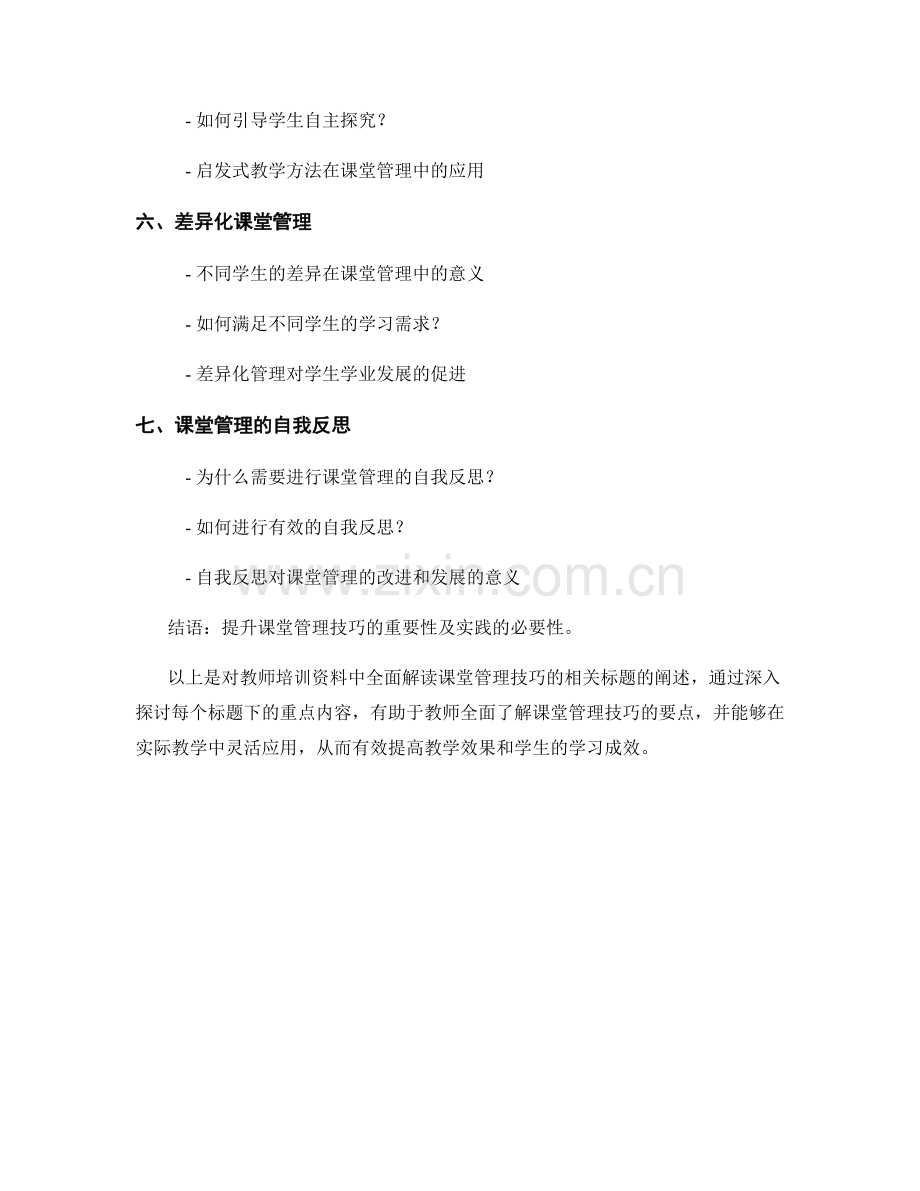 - 如何引导学生自主探究？

- 启发式教学方法在课堂管理中的应用

六、差异化课堂管理

- 不同学生的差异在课堂管理中的意义

- 如何满足不同学生的学习需求？

- 差异化管理对学生学业发展的促进

七、课堂管理的自我反思

- 为什么需要进行课堂管理的自我反思？

- 如何进行有效的自我反思？

- 自我反思对课堂管理的改进和发展的意义

www.zixin.com.cn

结语：提升课堂管理技巧的重要性及实践的必要性。

以上是对教师培训资料中全面解读课堂管理技巧的相关标题的阐述，通过深入探讨每个标题下的重点内容，有助于教师全面了解课堂管理技巧的要点，并能够在实际教学中灵活应用，从而有效提高教学效果和学生的学习成效。